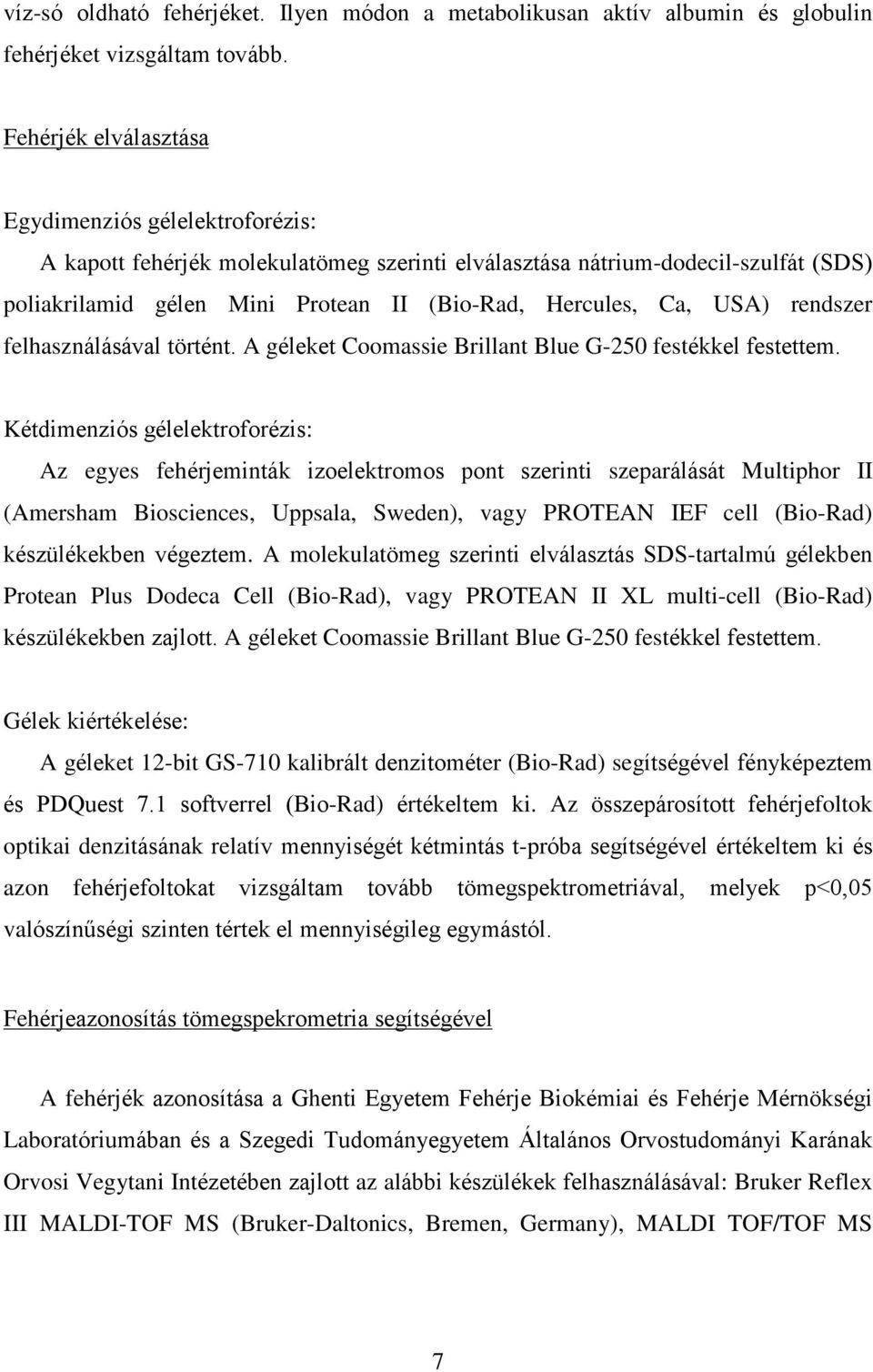 víz-só oldható fehérjéket. Ilyen módon a metabolikusan aktív albumin és globulin fehérjéket vizsgáltam tovább.

Fehérjék elválasztása

Egydimenziós gélelektroforézis:
A kapott fehérjék molekulatömeg szerinti elválasztása nátrium-dodecil-szulfát (SDS) poliakrilamid gélen Mini Protean II (Bio-Rad, Hercules, Ca, USA) rendszer felhasználásával történt. A géleket Coomassie Brillant Blue G-250 festékkel festettem.

Kétdimenziós gélelektroforézis:
Az egyes fehérjeminták izoelektromos pont szerinti szeparálását Multiphor II (Amersham Biosciences, Uppsala, Sweden), vagy PROTEAN IEF cell (Bio-Rad) készülékekben végeztem. A molekulatömeg szerinti elválasztás SDS-tartalmú gélekben Protean Plus Dodeca Cell (Bio-Rad), vagy PROTEAN II XL multi-cell (Bio-Rad) készülékekben zajlott. A géleket Coomassie Brillant Blue G-250 festékkel festettem.

Gélek kiértékelése:
A géleket 12-bit GS-710 kalibrált denzitométer (Bio-Rad) segítségével fényképeztem és PDQuest 7.1 softverrel (Bio-Rad) értékeltem ki. Az összepárosított fehérjefoltok optikai denzitásának relatív mennyiségét kétmintás t-próba segítségével értékeltem ki és azon fehérjefoltokat vizsgáltam tovább tömegspektrometriával, melyek p<0,05 valószínűségi szinten tértek el mennyiségileg egymástól.

Fehérjeazonosítás tömegspekrometria segítségével

A fehérjék azonosítása a Ghenti Egyetem Fehérje Biokémiai és Fehérje Mérnökségi Laboratóriumában és a Szegedi Tudományegyetem Általános Orvostudományi Karának Orvosi Vegytani Intézetében zajlott az alábbi készülékek felhasználásával: Bruker Reflex III MALDI-TOF MS (Bruker-Daltonics, Bremen, Germany), MALDI TOF/TOF MS

7